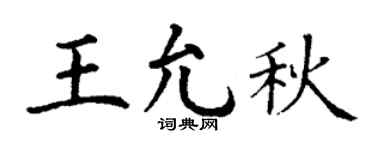 王允秋

词典网